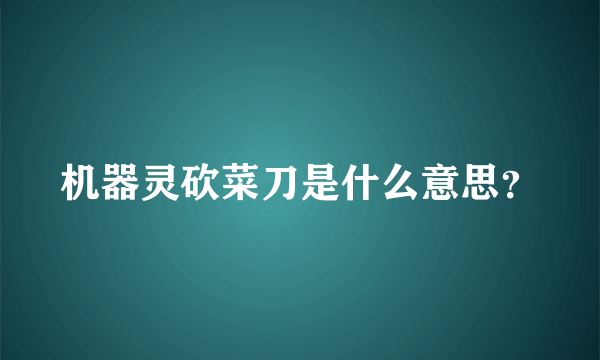 机器灵砍菜刀是什么意思?